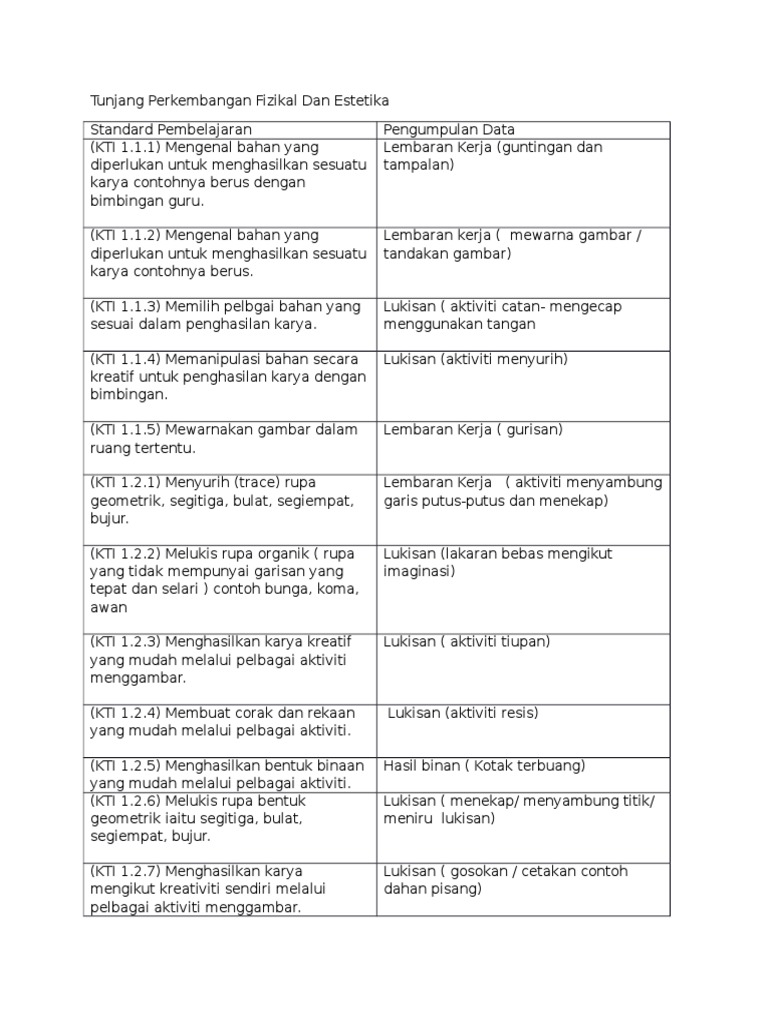 Tunjang Perkembangan Fizikal Dan Estetika

| Standard Pembelajaran | Pengumpulan Data |
|---|---|
| (KTI 1.1.1) Mengenal bahan yang diperlukan untuk menghasilkan sesuatu karya contohnya berus dengan bimbingan guru. | Lembaran Kerja (guntingan dan tampalan) |
| (KTI 1.1.2) Mengenal bahan yang diperlukan untuk menghasilkan sesuatu karya contohnya berus. | Lembaran kerja ( mewarna gambar / tandakan gambar) |
| (KTI 1.1.3) Memilih pelbgai bahan yang sesuai dalam penghasilan karya. | Lukisan ( aktiviti catan- mengecap menggunakan tangan |
| (KTI 1.1.4) Memanipulasi bahan secara kreatif untuk penghasilan karya dengan bimbingan. | Lukisan (aktiviti menyurih) |
| (KTI 1.1.5) Mewarnakan gambar dalam ruang tertentu. | Lembaran Kerja ( gurisan) |
| (KTI 1.2.1) Menyurih (trace) rupa geometrik, segitiga, bulat, segiempat, bujur. | Lembaran Kerja ( aktiviti menyambung garis putus-putus dan menekap) |
| (KTI 1.2.2) Melukis rupa organik ( rupa yang tidak mempunyai garisan yang tepat dan selari ) contoh bunga, koma, awan | Lukisan (lakaran bebas mengikut imaginasi) |
| (KTI 1.2.3) Menghasilkan karya kreatif yang mudah melalui pelbagai aktiviti menggambar. | Lukisan ( aktiviti tiupan) |
| (KTI 1.2.4) Membuat corak dan rekaan yang mudah melalui pelbagai aktiviti. | Lukisan (aktiviti resis) |
| (KTI 1.2.5) Menghasilkan bentuk binaan yang mudah melalui pelbagai aktiviti. | Hasil binan ( Kotak terbuang) |
| (KTI 1.2.6) Melukis rupa bentuk geometrik iaitu segitiga, bulat, segiempat, bujur. | Lukisan ( menekap/ menyambung titik/ meniru lukisan) |
| (KTI 1.2.7) Menghasilkan karya mengikut kreativiti sendiri melalui pelbagai aktiviti menggambar. | Lukisan ( gosokan / cetakan contoh dahan pisang) |